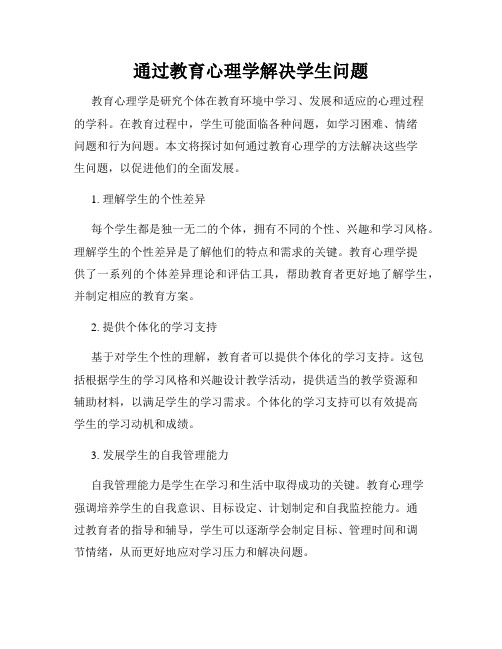 通过教育心理学解决学生问题

教育心理学是研究个体在教育环境中学习、发展和适应的心理过程的学科。在教育过程中，学生可能面临各种问题，如学习困难、情绪问题和行为问题。本文将探讨如何通过教育心理学的方法解决这些学生问题，以促进他们的全面发展。

1. 理解学生的个性差异

每个学生都是独一无二的个体，拥有不同的个性、兴趣和学习风格。理解学生的个性差异是了解他们的特点和需求的关键。教育心理学提供了一系列的个体差异理论和评估工具，帮助教育者更好地了解学生，并制定相应的教育方案。

2. 提供个体化的学习支持

基于对学生个性的理解，教育者可以提供个体化的学习支持。这包括根据学生的学习风格和兴趣设计教学活动，提供适当的教学资源和辅助材料，以满足学生的学习需求。个体化的学习支持可以有效提高学生的学习动机和成绩。

3. 发展学生的自我管理能力

自我管理能力是学生在学习和生活中取得成功的关键。教育心理学强调培养学生的自我意识、目标设定、计划制定和自我监控能力。通过教育者的指导和辅导，学生可以逐渐学会制定目标、管理时间和调节情绪，从而更好地应对学习压力和解决问题。